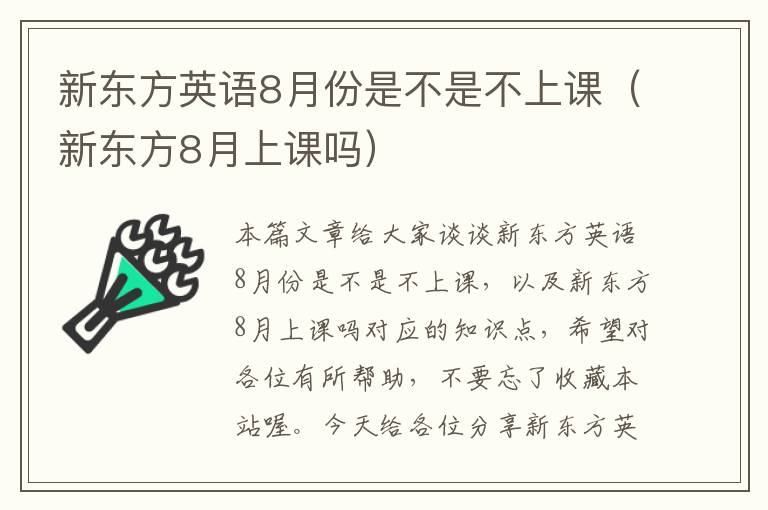 新东方英语8月份是不是不上课（新东方8月上课吗）

本篇文章给大家谈谈新东方英语8月份是不是不上课，以及新东方8月上课吗对应的知识点，希望对各位有所帮助，不要忘了收藏本站喔。今天给各位分享新东方英